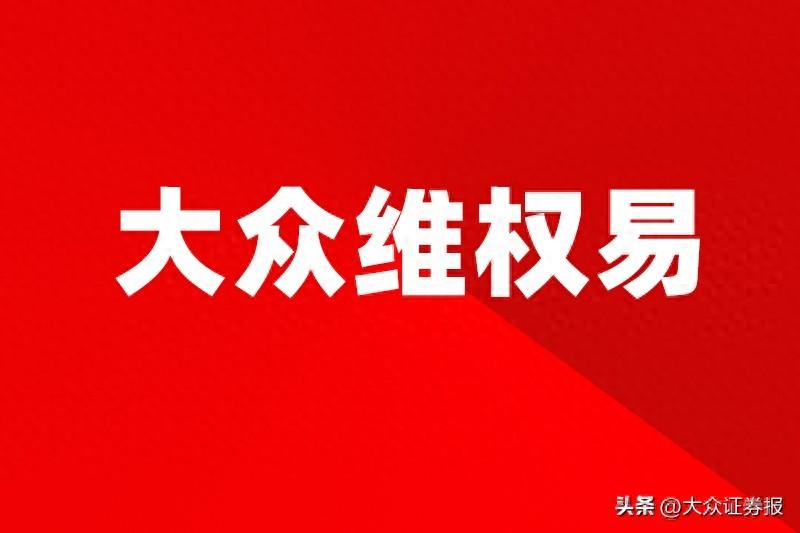 大众维权易

头条 @大众证券报